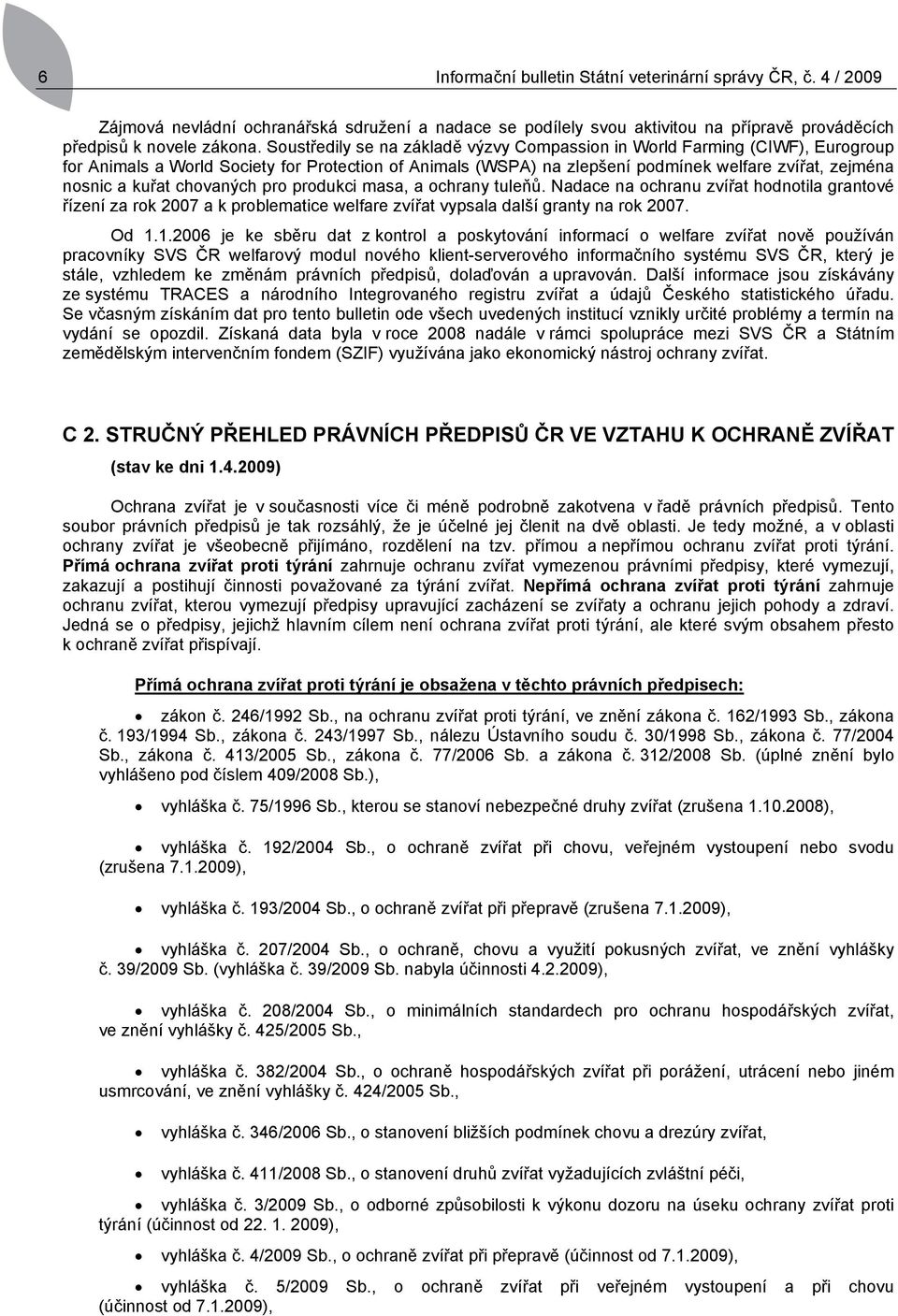 6

Informační bulletin Státní veterinární správy ČR, č. 4 / 2009

Zájmová nevládní ochranářská sdružení a nadace se podílely svou aktivitou na přípravě prováděcích předpisů k novele zákona. Soustředily se na základě výzvy Compassion in World Farming (CIWF), Eurogroup for Animals a World Society for Protection of Animals (WSPA) na zlepšení podmínek welfare zvířat, zejména nosnic a kuřat chovaných pro produkci masa, a ochrany tuleňů. Nadace na ochranu zvířat hodnotila grantové řízení za rok 2007 a k problematice welfare zvířat vypsala další granty na rok 2007.

Od 1.1.2006 je ke sběru dat z kontrol a poskytování informací o welfare zvířat nově používán pracovníky SVS ČR welfarový modul nového klient-serverového informačního systému SVS ČR, který je stále, vzhledem ke změnám právních předpisů, dolaďován a upravován. Další informace jsou získávány ze systému TRACES a národního Integrovaného registru zvířat a údajů Českého statistického úřadu. Se včasným získáním dat pro tento bulletin ode všech uvedených institucí vznikly určité problémy a termín na vydání se opozdil. Získaná data byla v roce 2008 nadále v rámci spolupráce mezi SVS ČR a Státním zemědělským intervenčním fondem (SZIF) využívána jako ekonomický nástroj ochrany zvířat.

C 2. STRUČNÝ PŘEHLED PRÁVNÍCH PŘEDPISŮ ČR VE VZTAHU K OCHRANĚ ZVÍŘAT
(stav ke dni 1.4.2009)

Ochrana zvířat je v současnosti více či méně podrobně zakotvena v řadě právních předpisů. Tento soubor právních předpisů je tak rozsáhlý, že je účelné jej členit na dvě oblasti. Je tedy možné, a v oblasti ochrany zvířat je všeobecně přijímáno, rozdělení na tzv. přímou a nepřímou ochranu zvířat proti týrání. Přímá ochrana zvířat proti týrání zahrnuje ochranu zvířat vymezenou právními předpisy, které vymezují, zakazují a postihují činnosti považované za týrání zvířat. Nepřímá ochrana zvířat proti týrání zahrnuje ochranu zvířat, kterou vymezují předpisy upravující zacházení se zvířaty a ochranu jejich pohody a zdraví. Jedná se o předpisy, jejichž hlavním cílem není ochrana zvířat proti týrání, ale které svým obsahem přesto k ochraně zvířat přispívají.

Přímá ochrana zvířat proti týrání je obsažena v těchto právních předpisech:

• zákon č. 246/1992 Sb., na ochranu zvířat proti týrání, ve znění zákona č. 162/1993 Sb., zákona č. 193/1994 Sb., zákona č. 243/1997 Sb., nálezu Ústavního soudu č. 30/1998 Sb., zákona č. 77/2004 Sb., zákona č. 413/2005 Sb., zákona č. 77/2006 Sb. a zákona č. 312/2008 Sb. (úplné znění bylo vyhlášeno pod číslem 409/2008 Sb.),

• vyhláška č. 75/1996 Sb., kterou se stanoví nebezpečné druhy zvířat (zrušena 1.10.2008),

• vyhláška č. 192/2004 Sb., o ochraně zvířat při chovu, veřejném vystoupení nebo svodu (zrušena 7.1.2009),

• vyhláška č. 193/2004 Sb., o ochraně zvířat při přepravě (zrušena 7.1.2009),

• vyhláška č. 207/2004 Sb., o ochraně, chovu a využití pokusných zvířat, ve znění vyhlášky č. 39/2009 Sb. (vyhláška č. 39/2009 Sb. nabyla účinnosti 4.2.2009),

• vyhláška č. 208/2004 Sb., o minimálních standardech pro ochranu hospodářských zvířat, ve znění vyhlášky č. 425/2005 Sb.,

• vyhláška č. 382/2004 Sb., o ochraně hospodářských zvířat při porážení, utrácení nebo jiném usmrcování, ve znění vyhlášky č. 424/2005 Sb.,

• vyhláška č. 346/2006 Sb., o stanovení bližších podmínek chovu a drezúry zvířat,

• vyhláška č. 411/2008 Sb., o stanovení druhů zvířat vyžadujících zvláštní péči,

• vyhláška č. 3/2009 Sb., o odborné způsobilosti k výkonu dozoru na úseku ochrany zvířat proti týrání (účinnost od 22. 1. 2009),

• vyhláška č. 4/2009 Sb., o ochraně zvířat při přepravě (účinnost od 7.1.2009),

• vyhláška č. 5/2009 Sb., o ochraně zvířat při veřejném vystoupení a při chovu (účinnost od 7.1.2009),